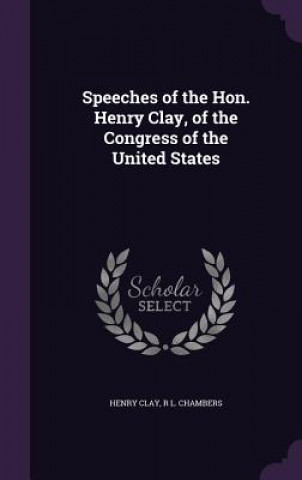 Speeches of the Hon. Henry Clay, of the Congress of the United States

Scholar
SELECT

HENRY CLAY, R L. CHAMBERS